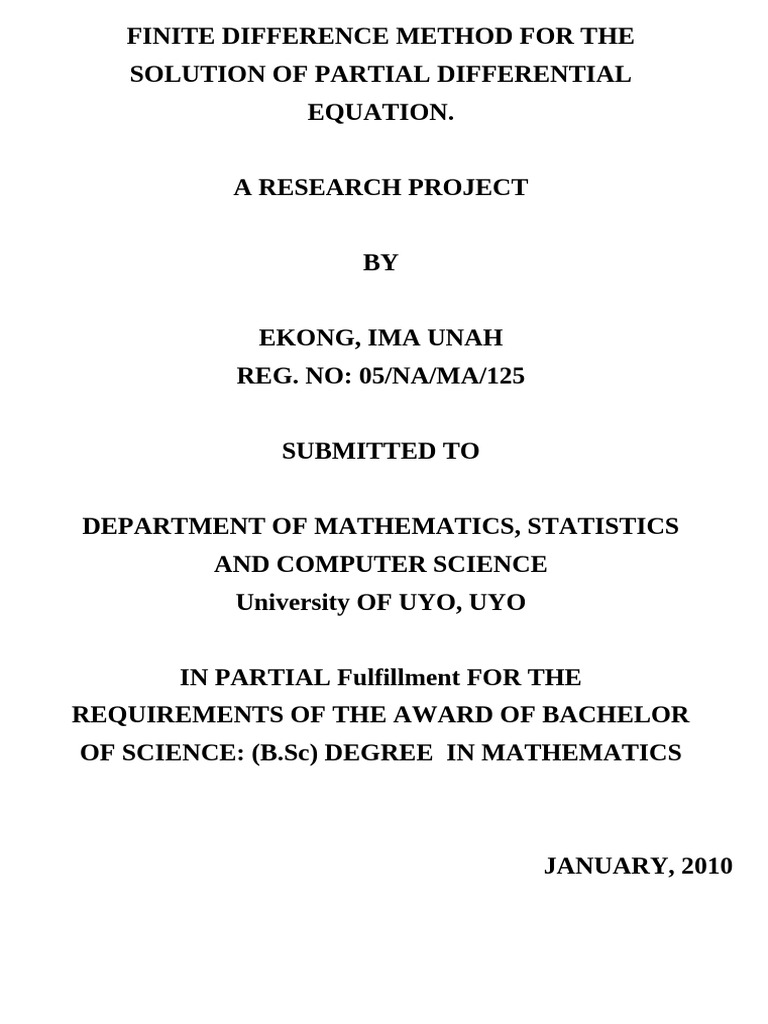 FINITE DIFFERENCE METHOD FOR THE SOLUTION OF PARTIAL DIFFERENTIAL EQUATION.

A RESEARCH PROJECT

BY

EKONG, IMA UNAH
REG. NO: 05/NA/MA/125

SUBMITTED TO

DEPARTMENT OF MATHEMATICS, STATISTICS AND COMPUTER SCIENCE
University OF UYO, UYO

IN PARTIAL Fulfillment FOR THE REQUIREMENTS OF THE AWARD OF BACHELOR OF SCIENCE: (B.Sc) DEGREE IN MATHEMATICS

JANUARY, 2010